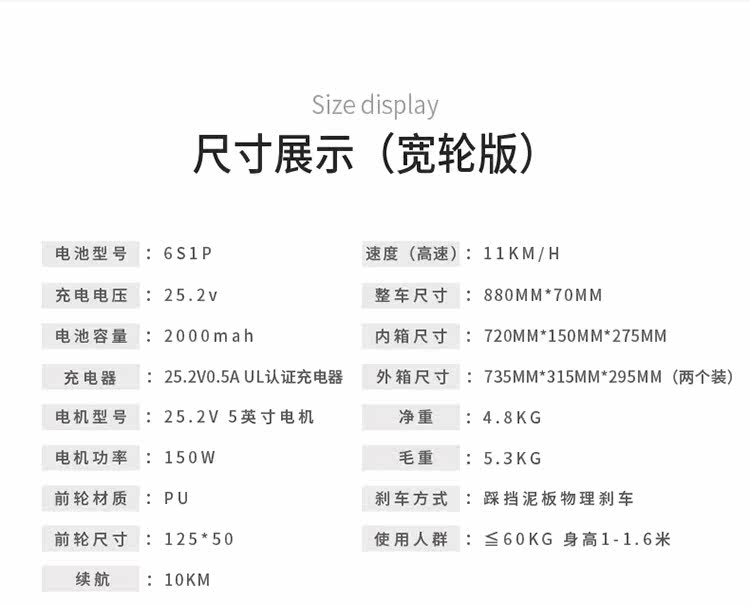 Size display

尺寸展示（宽轮版）

电池型号：6S1P
充电电压：25.2v
电池容量：2000mah
充电器：25.2V0.5A UL认证充电器
电机型号：25.2V 5英寸电机
电机功率：150W
前轮材质：PU
前轮尺寸：125*50
续航：10KM

速度（高速）：11KM/H
整车尺寸：880MM*70MM
内箱尺寸：720MM*150MM*275MM
外箱尺寸：735MM*315MM*295MM（两个装）
净重：4.8KG
毛重：5.3KG
刹车方式：踩挡泥板物理刹车
使用人群：≦60KG 身高1-1.6米